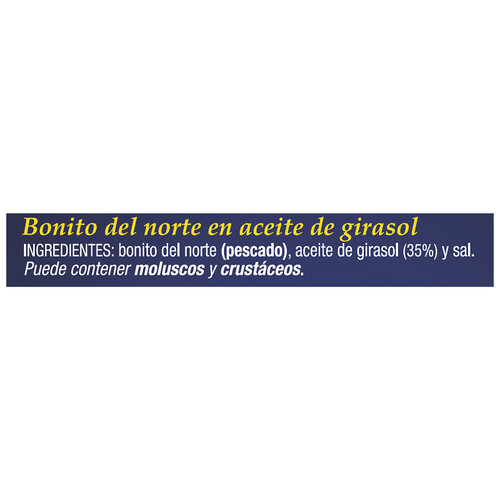 Bonito del norte en aceite de girasol
INGREDIENTES: bonito del norte (pescado), aceite de girasol (35%) y sal.
Puede contener moluscos y crustáceos.